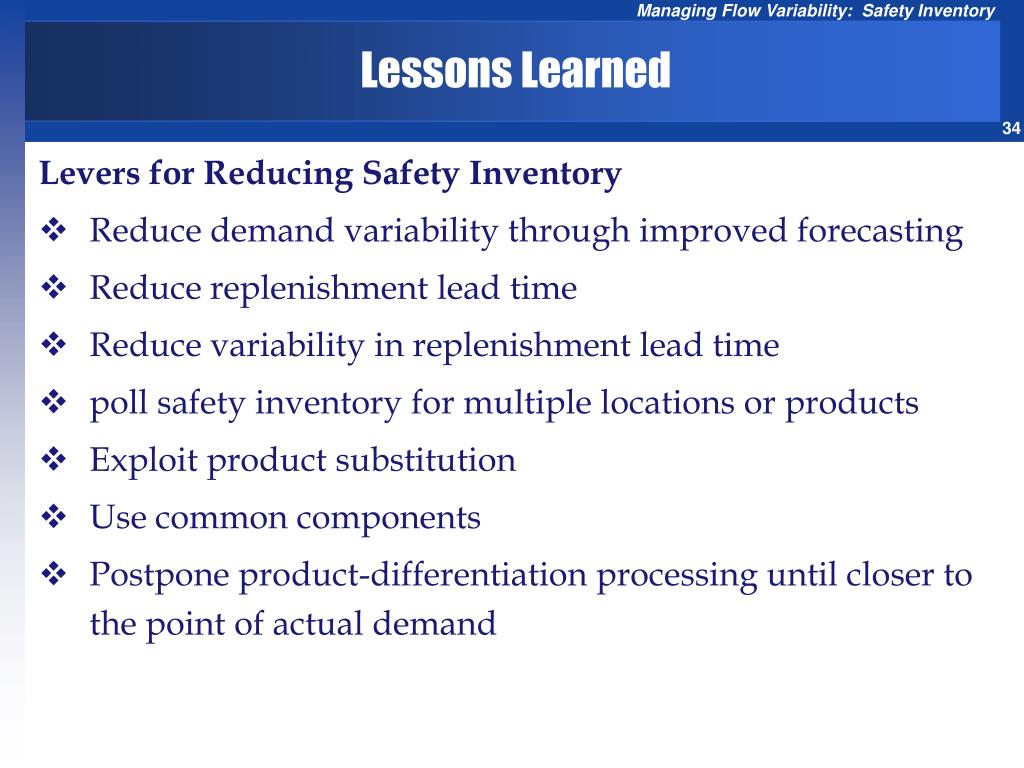 Managing Flow Variability: Safety Inventory

Lessons Learned

34

Levers for Reducing Safety Inventory

❖ Reduce demand variability through improved forecasting

❖ Reduce replenishment lead time

❖ Reduce variability in replenishment lead time

❖ poll safety inventory for multiple locations or products

❖ Exploit product substitution

❖ Use common components

❖ Postpone product-differentiation processing until closer to the point of actual demand